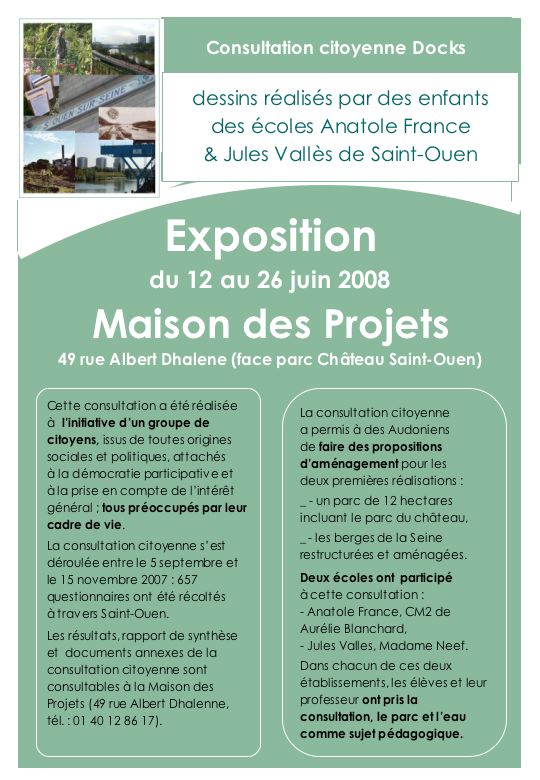 S'OUEN SUR SEINE

Consultation citoyenne Docks

dessins réalisés par des enfants des écoles Anatole France & Jules Vallès de Saint-Ouen

Exposition

du 12 au 26 juin 2008

Maison des Projets

49 rue Albert Dhalene (face parc Château Saint-Ouen)

Cette consultation a été réalisée à l'initiative d'un groupe de citoyens, issus de toutes origines sociales et politiques, attachés à la démocratie participative et à la prise en compte de l'intérêt général ; tous préoccupés par leur cadre de vie.

La consultation citoyenne s'est déroulée entre le 5 septembre et le 15 novembre 2007 : 657 questionnaires ont été récoltés à travers Saint-Ouen.

Les résultats, rapport de synthèse et documents annexes de la consultation citoyenne sont consultables à la Maison des Projets (49 rue Albert Dhalenne, tél. : 01 40 12 86 17).

La consultation citoyenne a permis à des Audoniens de faire des propositions d'aménagement pour les deux premières réalisations :

_ - un parc de 12 hectares incluant le parc du château,

_ - les berges de la Seine restructurées et aménagées.

Deux écoles ont participé à cette consultation :
- Anatole France, CM2 de Aurélie Blanchard,
- Jules Valles, Madame Neef.

Dans chacun de ces deux établissements, les élèves et leur professeur ont pris la consultation, le parc et l'eau comme sujet pédagogique.